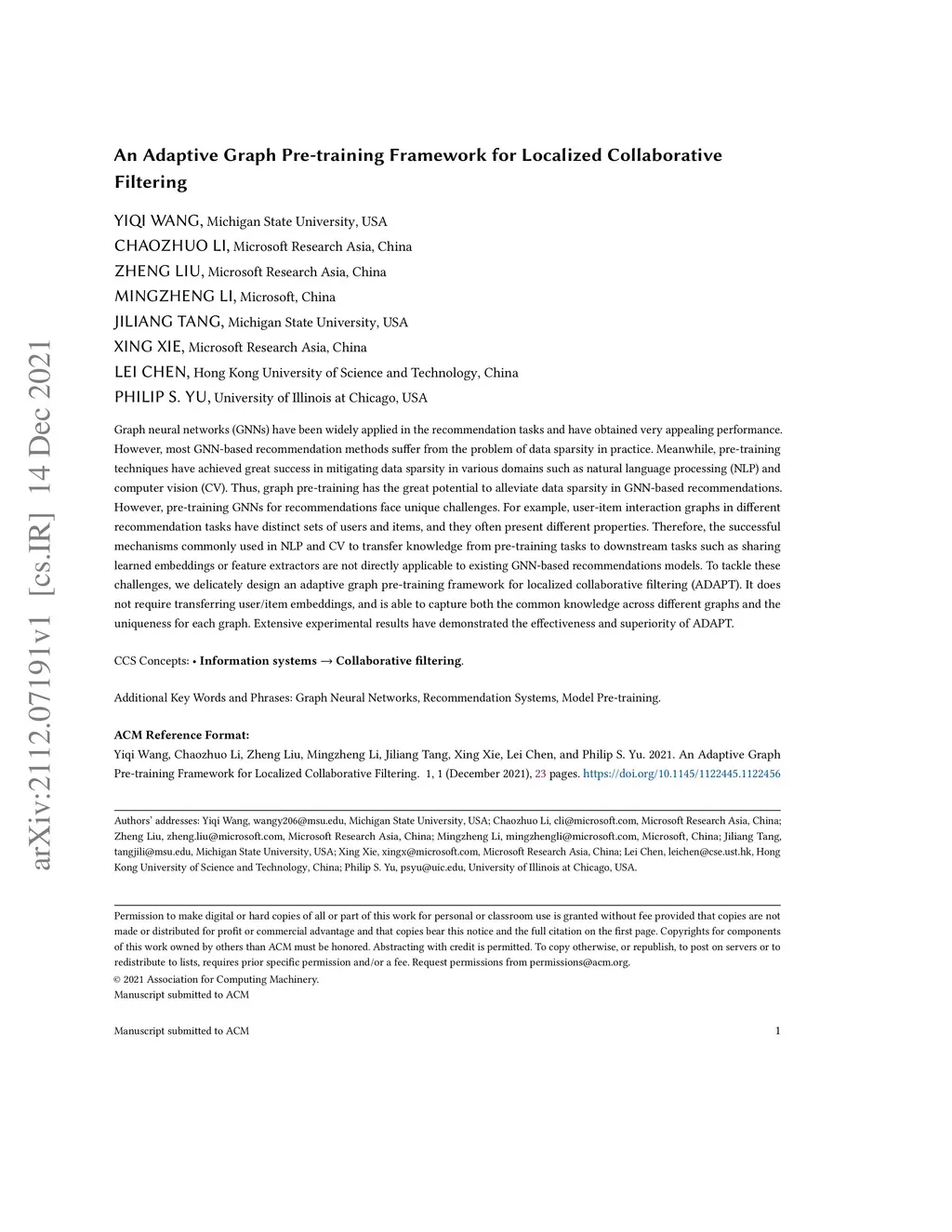 arXiv:2112.07191v1 [cs.IR] 14 Dec 2021

An Adaptive Graph Pre-training Framework for Localized Collaborative Filtering

YIQI WANG, Michigan State University, USA
CHAOZHUO LI, Microsoft Research Asia, China
ZHENG LIU, Microsoft Research Asia, China
MINGZHENG LI, Microsoft, China
JILIANG TANG, Michigan State University, USA
XING XIE, Microsoft Research Asia, China
LEI CHEN, Hong Kong University of Science and Technology, China
PHILIP S. YU, University of Illinois at Chicago, USA

Graph neural networks (GNNs) have been widely applied in the recommendation tasks and have obtained very appealing performance. However, most GNN-based recommendation methods suffer from the problem of data sparsity in practice. Meanwhile, pre-training techniques have achieved great success in mitigating data sparsity in various domains such as natural language processing (NLP) and computer vision (CV). Thus, graph pre-training has the great potential to alleviate data sparsity in GNN-based recommendations. However, pre-training GNNs for recommendations face unique challenges. For example, user-item interaction graphs in different recommendation tasks have distinct sets of users and items, and they often present different properties. Therefore, the successful mechanisms commonly used in NLP and CV to transfer knowledge from pre-training tasks to downstream tasks such as sharing learned embeddings or feature extractors are not directly applicable to existing GNN-based recommendations models. To tackle these challenges, we delicately design an adaptive graph pre-training framework for localized collaborative filtering (ADAPT). It does not require transferring user/item embeddings, and is able to capture both the common knowledge across different graphs and the uniqueness for each graph. Extensive experimental results have demonstrated the effectiveness and superiority of ADAPT.

CCS Concepts: • Information systems → Collaborative filtering.

Additional Key Words and Phrases: Graph Neural Networks, Recommendation Systems, Model Pre-training.

ACM Reference Format:
Yiqi Wang, Chaozhuo Li, Zheng Liu, Mingzheng Li, Jiliang Tang, Xing Xie, Lei Chen, and Philip S. Yu. 2021. An Adaptive Graph Pre-training Framework for Localized Collaborative Filtering. 1, 1 (December 2021), 23 pages. https://doi.org/10.1145/1122445.1122456

Authors' addresses: Yiqi Wang, wangy206@msu.edu, Michigan State University, USA; Chaozhuo Li, cli@microsoft.com, Microsoft Research Asia, China; Zheng Liu, zheng.liu@microsoft.com, Microsoft Research Asia, China; Mingzheng Li, mingzhengli@microsoft.com, Microsoft, China; Jiliang Tang, tangjili@msu.edu, Michigan State University, USA; Xing Xie, xingx@microsoft.com, Microsoft Research Asia, China; Lei Chen, leichen@cse.ust.hk, Hong Kong University of Science and Technology, China; Philip S. Yu, psyu@uic.edu, University of Illinois at Chicago, USA.

Permission to make digital or hard copies of all or part of this work for personal or classroom use is granted without fee provided that copies are not made or distributed for profit or commercial advantage and that copies bear this notice and the full citation on the first page. Copyrights for components of this work owned by others than ACM must be honored. Abstracting with credit is permitted. To copy otherwise, or republish, to post on servers or to redistribute to lists, requires prior specific permission and/or a fee. Request permissions from permissions@acm.org.
© 2021 Association for Computing Machinery.
Manuscript submitted to ACM

Manuscript submitted to ACM 1